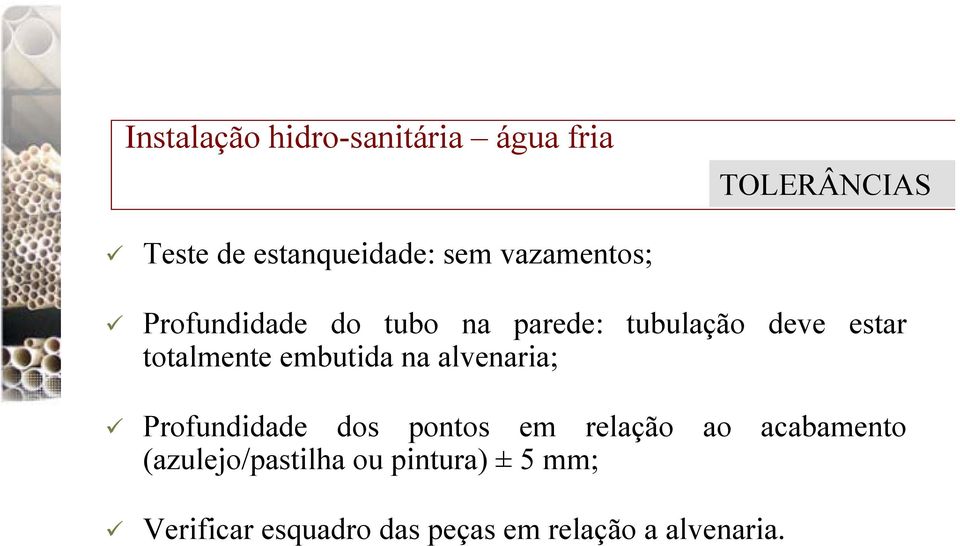 Instalação hidro-sanitária – água fria

TOLERÂNCIAS

✓ Teste de estanqueidade: sem vazamentos;

✓ Profundidade do tubo na parede: tubulação deve estar totalmente embutida na alvenaria;

✓ Profundidade dos pontos em relação ao acabamento (azulejo/pastilha ou pintura) ± 5 mm;

✓ Verificar esquadro das peças em relação a alvenaria.